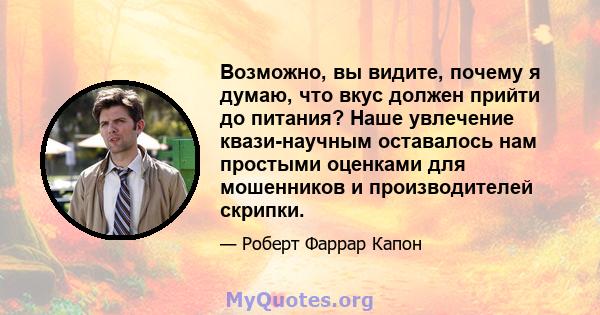 Возможно, вы видите, почему я думаю, что вкус должен прийти до питания? Наше увлечение квази-научным оставалось нам простыми оценками для мошенников и производителей скрипки.

— Роберт Фаррар Капон

MyQuotes.org